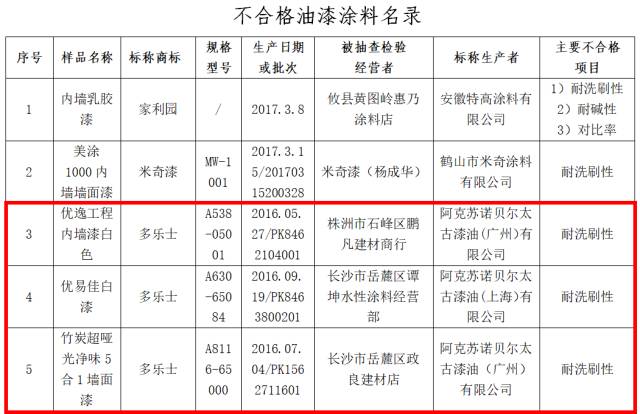 不合格油漆涂料名录

| 序号 | 样品名称 | 标称商标 | 规格型号 | 生产日期或批次 | 被抽查检验经营者 | 标称生产者 | 主要不合格项目 |
|---|---|---|---|---|---|---|---|
| 1 | 内墙乳胶漆 | 家利园 | / | 2017.3.8 | 攸县黄图岭惠乃涂料店 | 安徽特高涂料有限公司 | 1）耐洗刷性 2）耐碱性 3）对比率 |
| 2 | 美涂1000内墙墙面漆 | 米奇漆 | MW-1001 | 2017.3.15/20170315200328 | 米奇漆（杨成华） | 鹤山市米奇涂料有限公司 | 耐洗刷性 |
| 3 | 优逸工程内墙漆白色 | 多乐士 | A538-05001 | 2016.05.27/PK8462104001 | 株洲市石峰区鹏凡建材商行 | 阿克苏诺贝尔太古漆油（广州）有限公司 | 耐洗刷性 |
| 4 | 优易佳白漆 | 多乐士 | A630-65084 | 2016.09.19/PK8463800201 | 长沙市岳麓区谭坤水性涂料经营部 | 阿克苏诺贝尔太古漆油（上海）有限公司 | 耐洗刷性 |
| 5 | 竹炭超哑光净味5合1墙面漆 | 多乐士 | A8116-65000 | 2016.07.04/PK1562711601 | 长沙市岳麓区政良建材店 | 阿克苏诺贝尔太古漆油（广州）有限公司 | 耐洗刷性 |